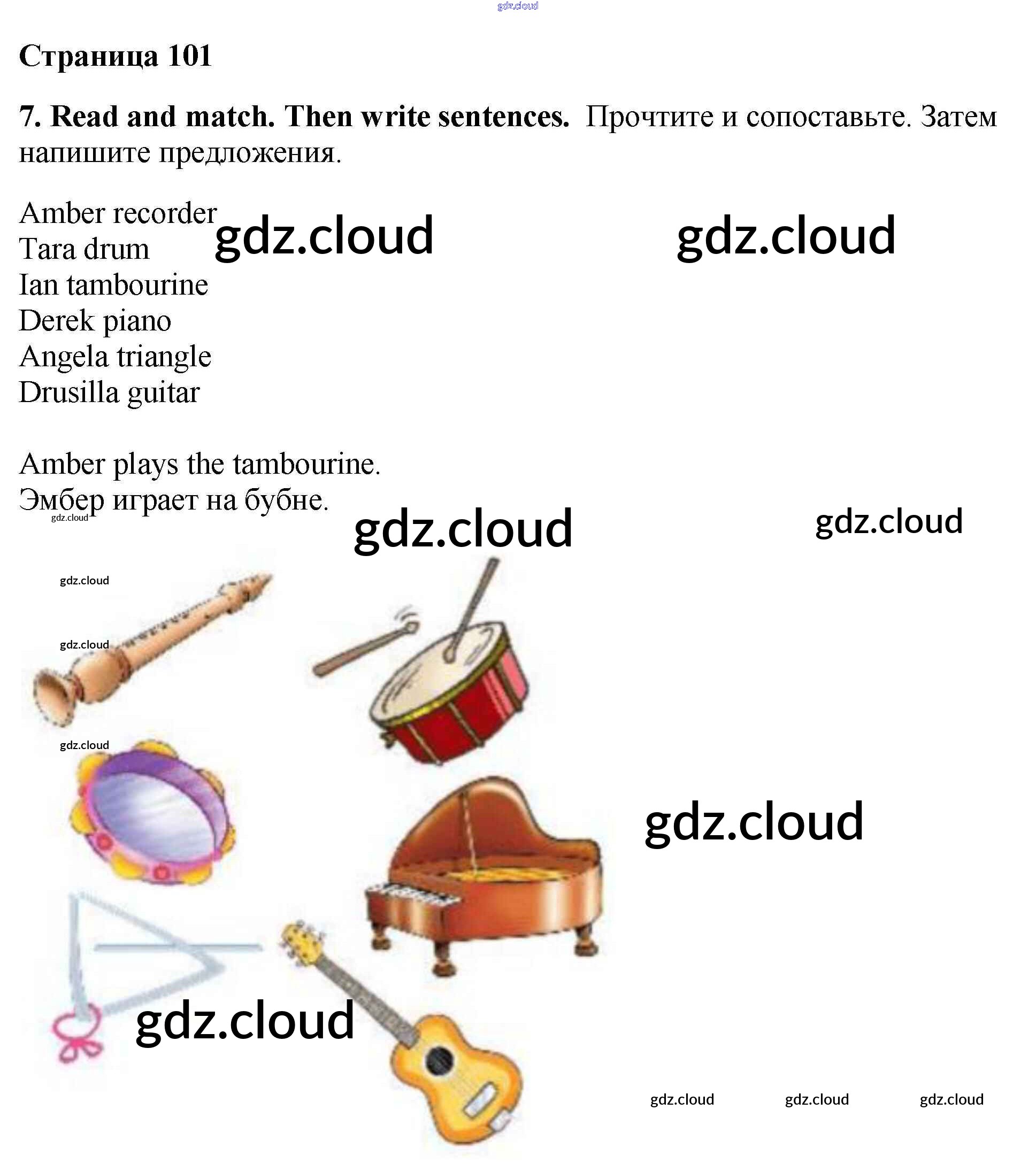 Страница 101

7. Read and match. Then write sentences. Прочтите и сопоставьте. Затем напишите предложения.

Amber recorder
Tara drum
Ian tambourine
Derek piano
Angela triangle
Drusilla guitar

Amber plays the tambourine.
Эмбер играет на бубне.

gdz.cloud